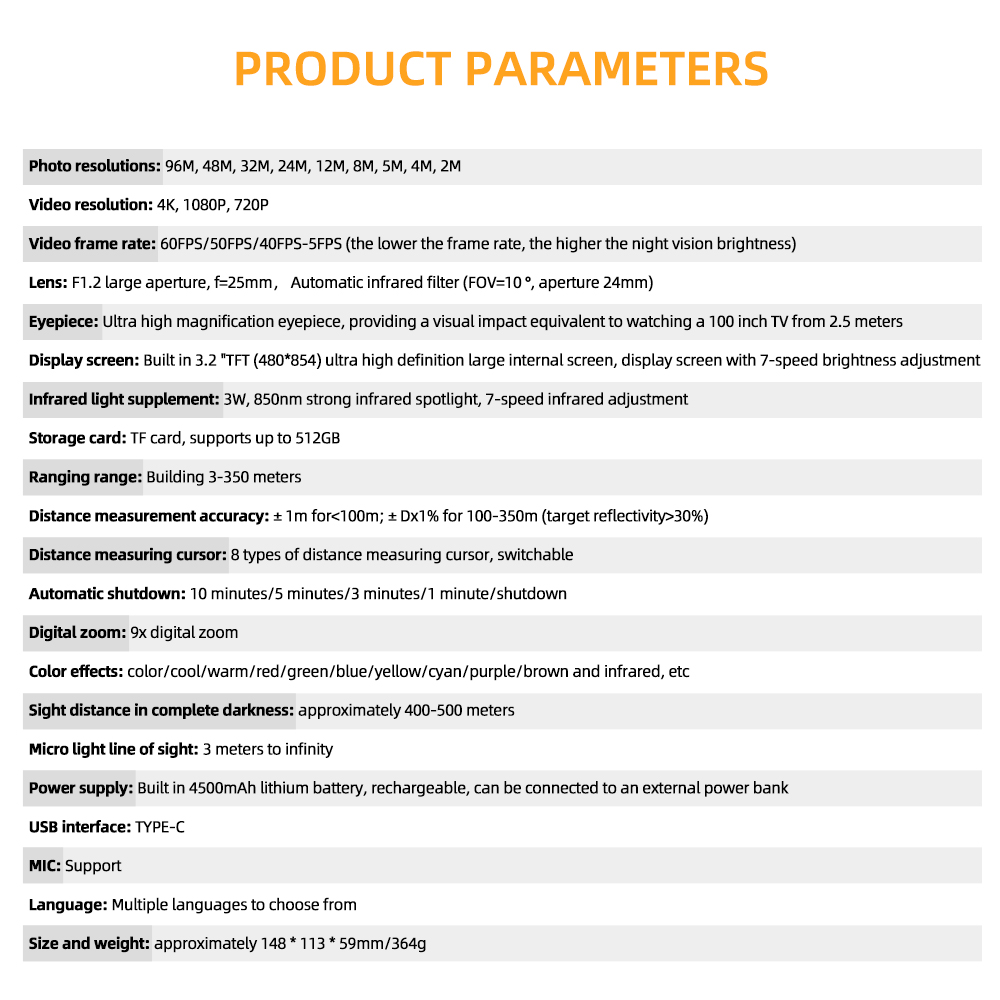 PRODUCT PARAMETERS

Photo resolutions: 96M, 48M, 32M, 24M, 12M, 8M, 5M, 4M, 2M

Video resolution: 4K, 1080P, 720P

Video frame rate: 60FPS/50FPS/40FPS-5FPS (the lower the frame rate, the higher the night vision brightness)

Lens: F1.2 large aperture, f=25mm， Automatic infrared filter (FOV=10 °, aperture 24mm)

Eyepiece: Ultra high magnification eyepiece, providing a visual impact equivalent to watching a 100 inch TV from 2.5 meters

Display screen: Built in 3.2 "TFT (480*854) ultra high definition large internal screen, display screen with 7-speed brightness adjustment

Infrared light supplement: 3W, 850nm strong infrared spotlight, 7-speed infrared adjustment

Storage card: TF card, supports up to 512GB

Ranging range: Building 3-350 meters

Distance measurement accuracy: ± 1m for<100m; ± Dx1% for 100-350m (target reflectivity>30%)

Distance measuring cursor: 8 types of distance measuring cursor, switchable

Automatic shutdown: 10 minutes/5 minutes/3 minutes/1 minute/shutdown

Digital zoom: 9x digital zoom

Color effects: color/cool/warm/red/green/blue/yellow/cyan/purple/brown and infrared, etc

Sight distance in complete darkness: approximately 400-500 meters

Micro light line of sight: 3 meters to infinity

Power supply: Built in 4500mAh lithium battery, rechargeable, can be connected to an external power bank

USB interface: TYPE-C

MIC: Support

Language: Multiple languages to choose from

Size and weight: approximately 148 * 113 * 59mm/364g